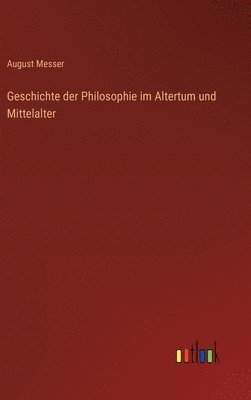 August Messer

Geschichte der Philosophie im Altertum und Mittelalter

outlook